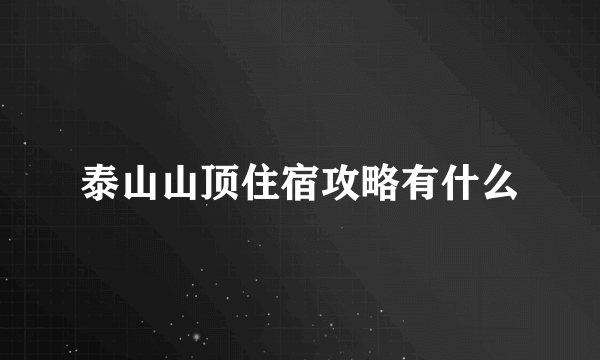 泰山山顶住宿攻略有什么